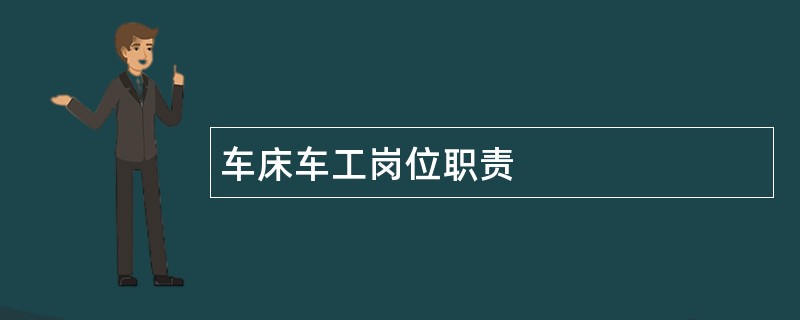 车床车工岗位职责